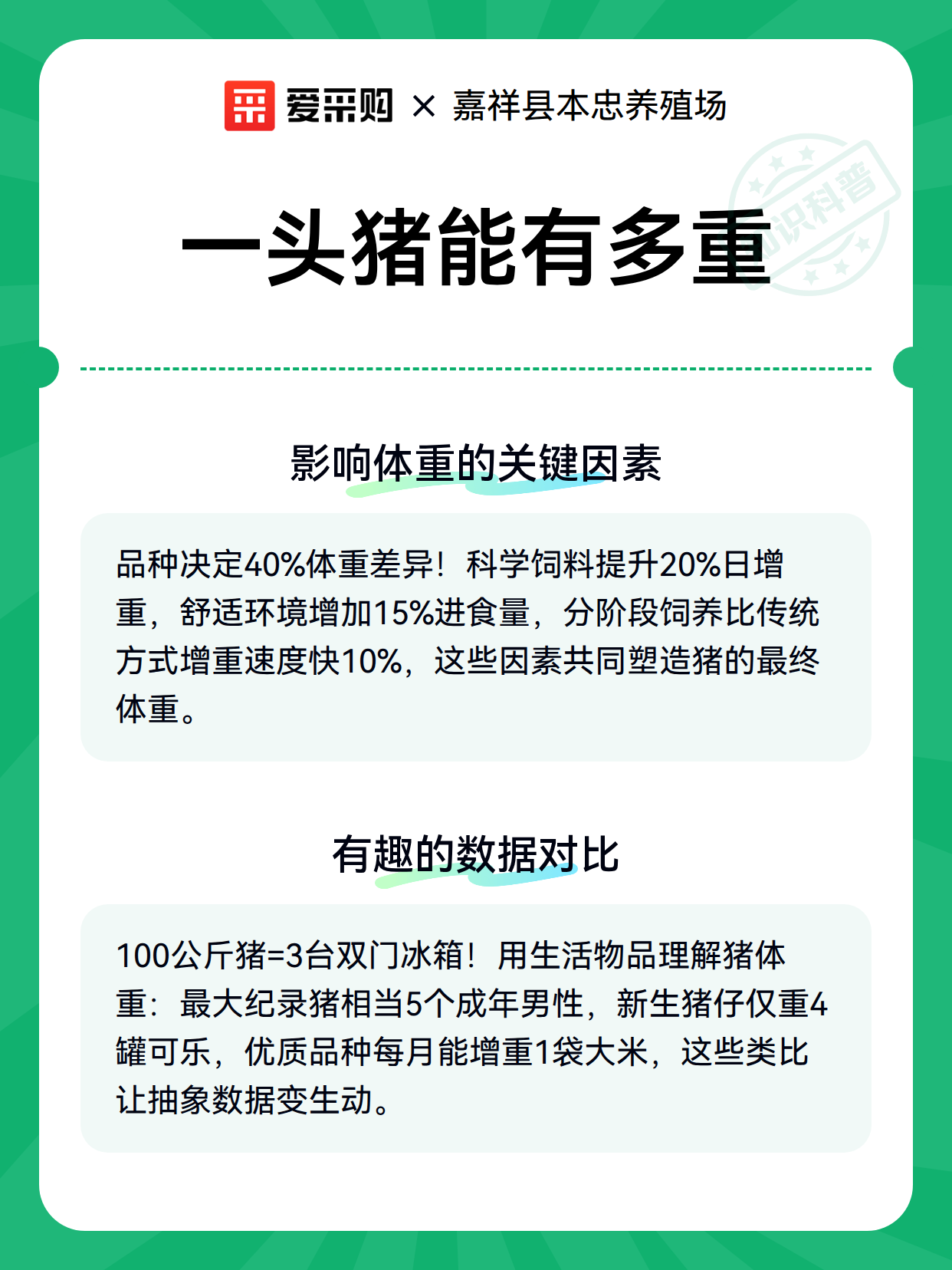 爱采购 × 嘉祥县本忠养殖场

知识科普

一头猪能有多重

影响体重的关键因素

品种决定40%体重差异！科学饲料提升20%日增重，舒适环境增加15%进食量，分阶段饲养比传统方式增重速度快10%，这些因素共同塑造猪的最终体重。

有趣的数据对比

100公斤猪=3台双门冰箱！用生活物品理解猪体重：最大纪录猪相当5个成年男性，新生猪仔仅重4罐可乐，优质品种每月能增重1袋大米，这些类比让抽象数据变生动。